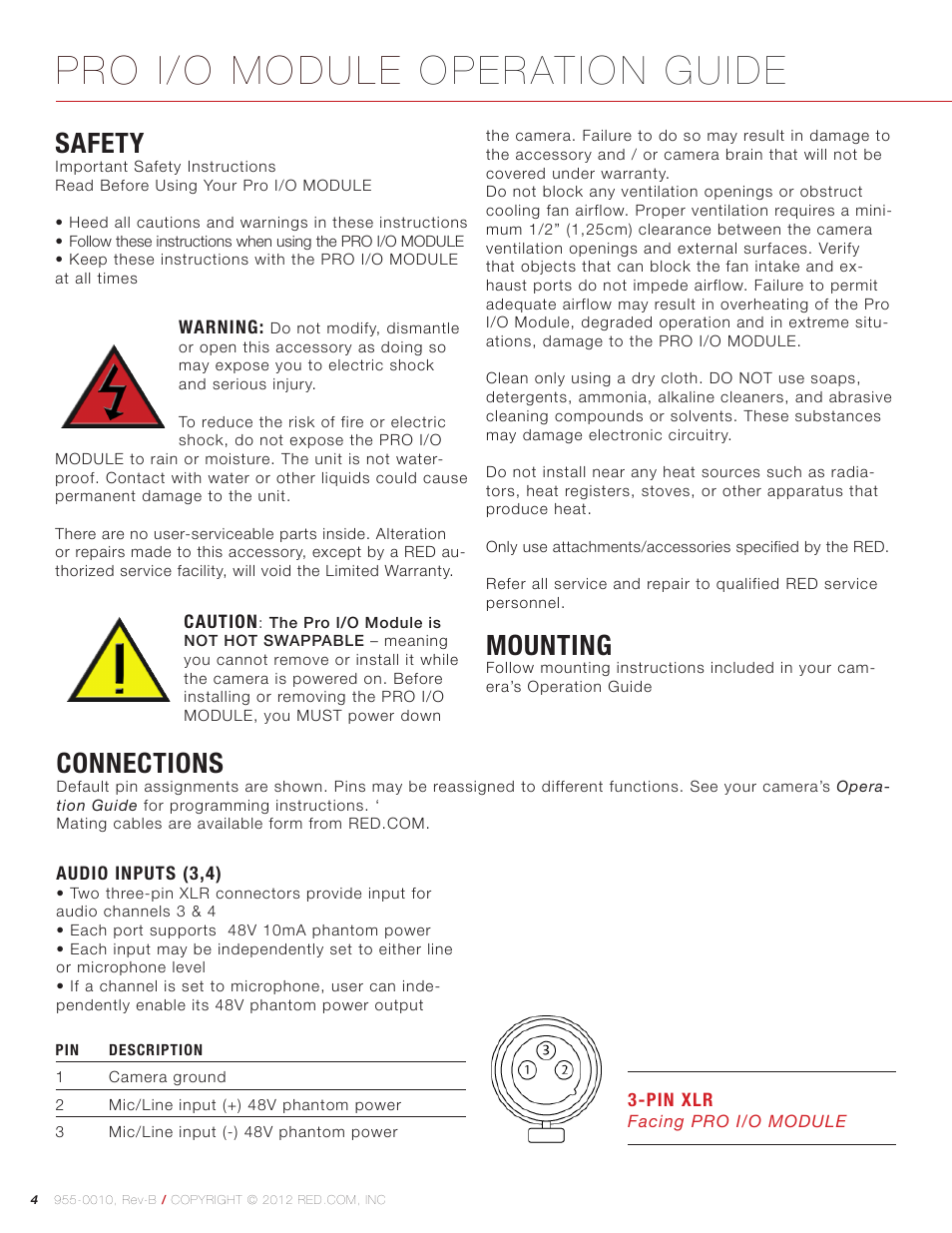 PRO I/O MODULE OPERATION GUIDE

SAFETY
Important Safety Instructions
Read Before Using Your Pro I/O MODULE

• Heed all cautions and warnings in these instructions
• Follow these instructions when using the PRO I/O MODULE
• Keep these instructions with the PRO I/O MODULE at all times

WARNING: Do not modify, dismantle or open this accessory as doing so may expose you to electric shock and serious injury.

To reduce the risk of fire or electric shock, do not expose the PRO I/O MODULE to rain or moisture. The unit is not waterproof. Contact with water or other liquids could cause permanent damage to the unit.

There are no user-serviceable parts inside. Alteration or repairs made to this accessory, except by a RED authorized service facility, will void the Limited Warranty.

CAUTION: The Pro I/O Module is NOT HOT SWAPPABLE – meaning you cannot remove or install it while the camera is powered on. Before installing or removing the PRO I/O MODULE, you MUST power down the camera. Failure to do so may result in damage to the accessory and / or camera brain that will not be covered under warranty.
Do not block any ventilation openings or obstruct cooling fan airflow. Proper ventilation requires a minimum 1/2" (1,25cm) clearance between the camera ventilation openings and external surfaces. Verify that objects that can block the fan intake and exhaust ports do not impede airflow. Failure to permit adequate airflow may result in overheating of the Pro I/O Module, degraded operation and in extreme situations, damage to the PRO I/O MODULE.

Clean only using a dry cloth. DO NOT use soaps, detergents, ammonia, alkaline cleaners, and abrasive cleaning compounds or solvents. These substances may damage electronic circuitry.

Do not install near any heat sources such as radiators, heat registers, stoves, or other apparatus that produce heat.

Only use attachments/accessories specified by the RED.

Refer all service and repair to qualified RED service personnel.

MOUNTING
Follow mounting instructions included in your camera's Operation Guide

CONNECTIONS
Default pin assignments are shown. Pins may be reassigned to different functions. See your camera's Operation Guide for programming instructions. '
Mating cables are available form from RED.COM.

AUDIO INPUTS (3,4)
• Two three-pin XLR connectors provide input for audio channels 3 & 4
• Each port supports 48V 10mA phantom power
• Each input may be independently set to either line or microphone level
• If a channel is set to microphone, user can independently enable its 48V phantom power output

| PIN | DESCRIPTION |
|---|---|
| 1 | Camera ground |
| 2 | Mic/Line input (+) 48V phantom power |
| 3 | Mic/Line input (-) 48V phantom power |

3
1 2

3-PIN XLR
Facing PRO I/O MODULE

4 955-0010, Rev-B / COPYRIGHT © 2012 RED.COM, INC